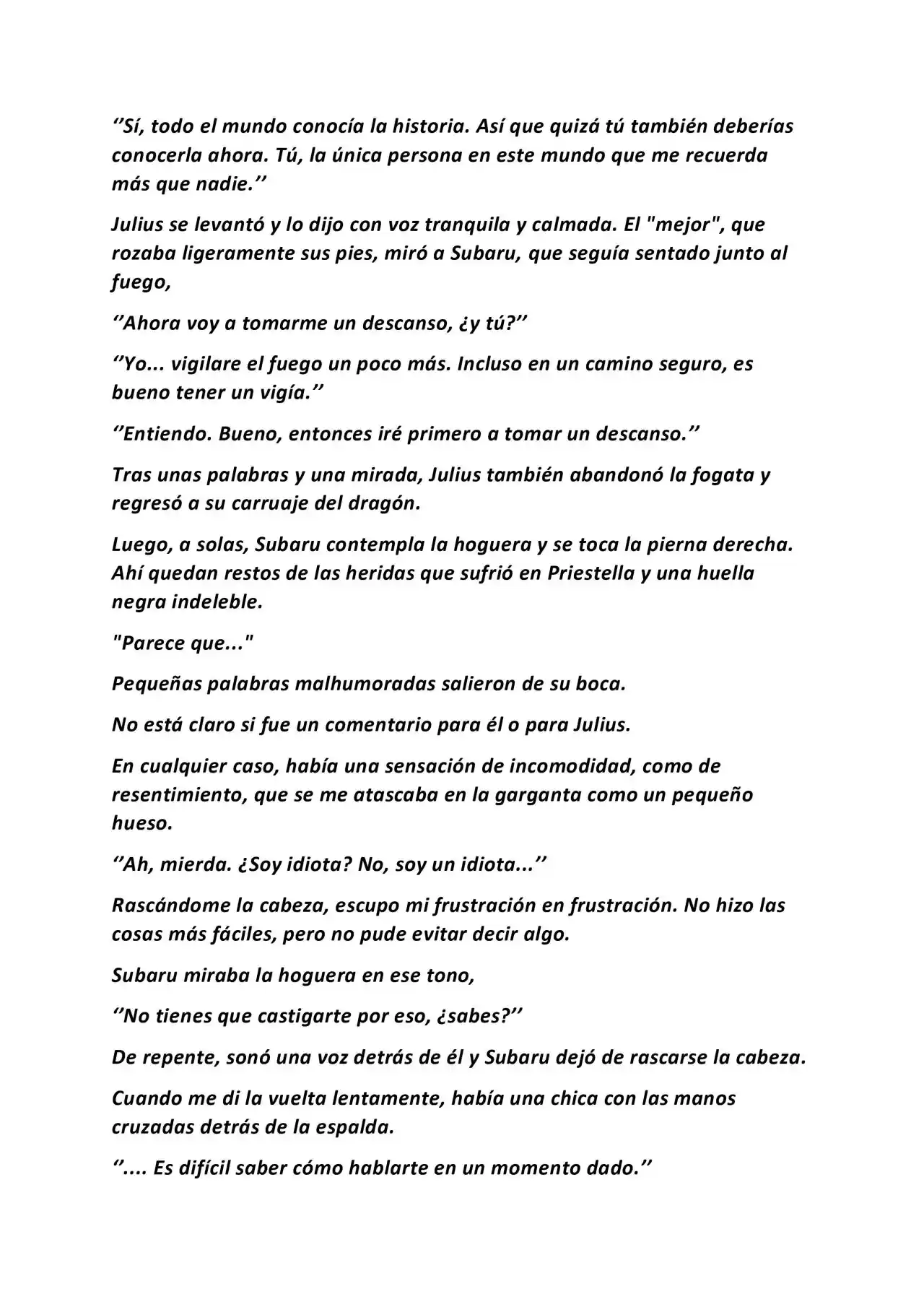 "Sí, todo el mundo conocía la historia. Así que quizá tú también deberías conocerla ahora. Tú, la única persona en este mundo que me recuerda más que nadie."

Julius se levantó y lo dijo con voz tranquila y calmada. El "mejor", que rozaba ligeramente sus pies, miró a Subaru, que seguía sentado junto al fuego,

"Ahora voy a tomarme un descanso, ¿y tú?"

"Yo... vigilare el fuego un poco más. Incluso en un camino seguro, es bueno tener un vigía."

"Entiendo. Bueno, entonces iré primero a tomar un descanso."

Tras unas palabras y una mirada, Julius también abandonó la fogata y regresó a su carruaje del dragón.

Luego, a solas, Subaru contempla la hoguera y se toca la pierna derecha. Ahí quedan restos de las heridas que sufrió en Priestella y una huella negra indeleble.

"Parece que..."

Pequeñas palabras malhumoradas salieron de su boca.

No está claro si fue un comentario para él o para Julius.

En cualquier caso, había una sensación de incomodidad, como de resentimiento, que se me atascaba en la garganta como un pequeño hueso.

"Ah, mierda. ¿Soy idiota? No, soy un idiota..."

Rascándome la cabeza, escupo mi frustración en frustración. No hizo las cosas más fáciles, pero no pude evitar decir algo.

Subaru miraba la hoguera en ese tono,

"No tienes que castigarte por eso, ¿sabes?"

De repente, sonó una voz detrás de él y Subaru dejó de rascarse la cabeza.

Cuando me di la vuelta lentamente, había una chica con las manos cruzadas detrás de la espalda.

".... Es difícil saber cómo hablarte en un momento dado."